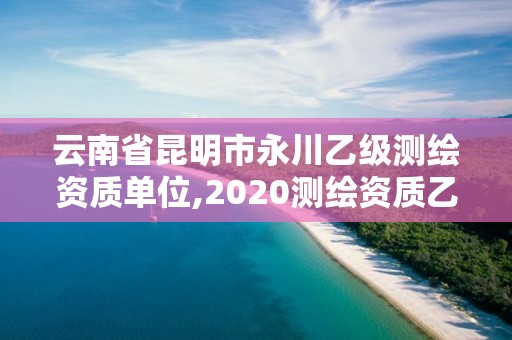 云南省昆明市永川乙级测绘资质单位,2020测绘资质乙